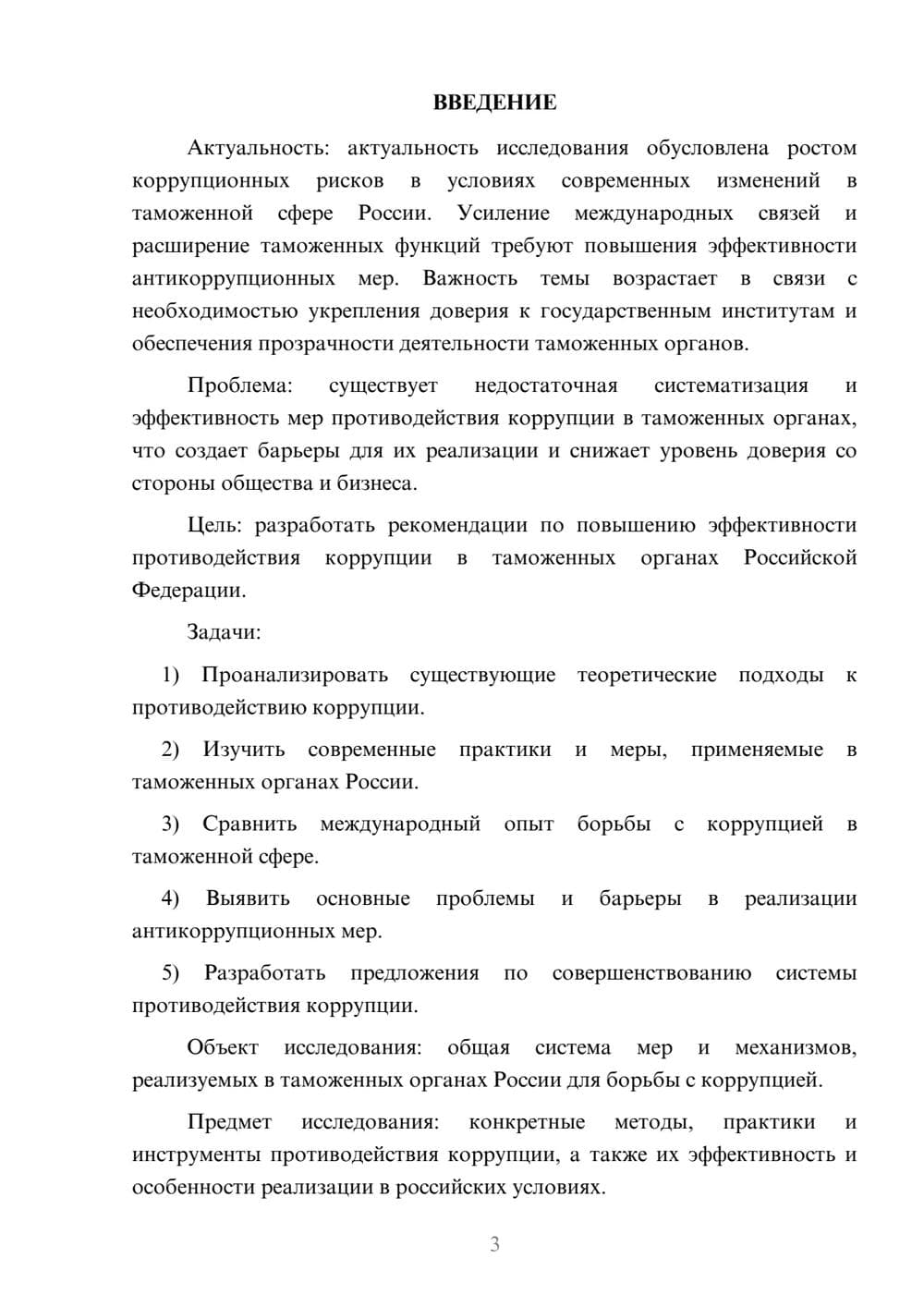 ВВЕДЕНИЕ

Актуальность: актуальность исследования обусловлена ростом коррупционных рисков в условиях современных изменений в таможенной сфере России. Усиление международных связей и расширение таможенных функций требуют повышения эффективности антикоррупционных мер. Важность темы возрастает в связи с необходимостью укрепления доверия к государственным институтам и обеспечения прозрачности деятельности таможенных органов.

Проблема: существует недостаточная систематизация и эффективность мер противодействия коррупции в таможенных органах, что создает барьеры для их реализации и снижает уровень доверия со стороны общества и бизнеса.

Цель: разработать рекомендации по повышению эффективности противодействия коррупции в таможенных органах Российской Федерации.

Задачи:

1) Проанализировать существующие теоретические подходы к противодействию коррупции.

2) Изучить современные практики и меры, применяемые в таможенных органах России.

3) Сравнить международный опыт борьбы с коррупцией в таможенной сфере.

4) Выявить основные проблемы и барьеры в реализации антикоррупционных мер.

5) Разработать предложения по совершенствованию системы противодействия коррупции.

Объект исследования: общая система мер и механизмов, реализуемых в таможенных органах России для борьбы с коррупцией.

Предмет исследования: конкретные методы, практики и инструменты противодействия коррупции, а также их эффективность и особенности реализации в российских условиях.

3